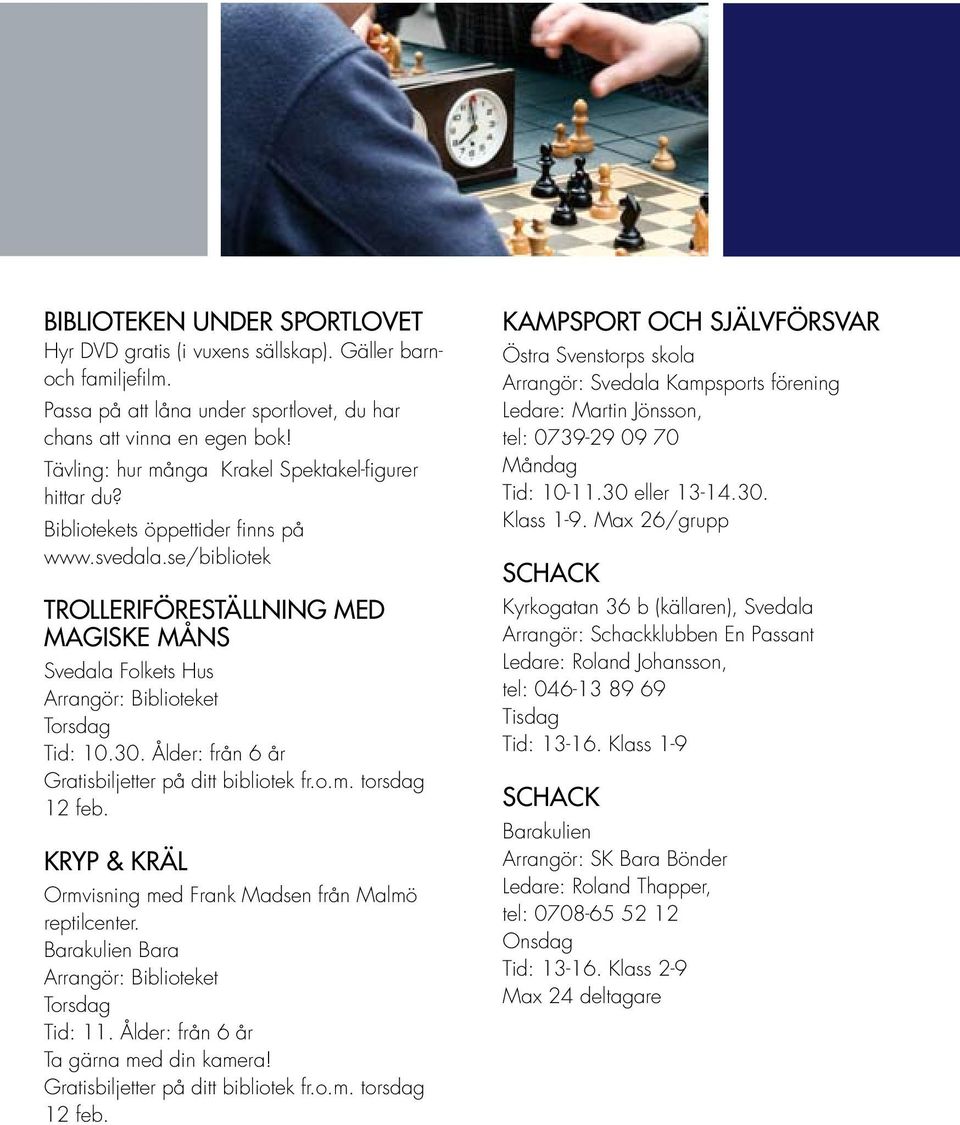 BIBLIOTEKEN UNDER SPORTLOVET
Hyr DVD gratis (i vuxens sällskap). Gäller barn- och familjefilm.
Passa på att låna under sportlovet, du har chans att vinna en egen bok!
Tävling: hur många Krakel Spektakel-figurer hittar du?
Bibliotekets öppettider finns på www.svedala.se/bibliotek

TROLLERIFÖRESTÄLLNING MED MAGISKE MÅNS
Svedala Folkets Hus
Arrangör: Biblioteket
Torsdag
Tid: 10.30. Ålder: från 6 år
Gratisbiljetter på ditt bibliotek fr.o.m. torsdag 12 feb.

KRYP & KRÄL
Ormvisning med Frank Madsen från Malmö reptilcenter.
Barakulien Bara
Arrangör: Biblioteket
Torsdag
Tid: 11. Ålder: från 6 år
Ta gärna med din kamera!
Gratisbiljetter på ditt bibliotek fr.o.m. torsdag 12 feb.

KAMPSPORT OCH SJÄLVFÖRSVAR
Östra Svenstorps skola
Arrangör: Svedala Kampsports förening
Ledare: Martin Jönsson,
tel: 0739-29 09 70
Måndag
Tid: 10-11.30 eller 13-14.30.
Klass 1-9. Max 26/grupp

SCHACK
Kyrkogatan 36 b (källaren), Svedala
Arrangör: Schackklubben En Passant
Ledare: Roland Johansson,
tel: 046-13 89 69
Tisdag
Tid: 13-16. Klass 1-9

SCHACK
Barakulien
Arrangör: SK Bara Bönder
Ledare: Roland Thapper,
tel: 0708-65 52 12
Onsdag
Tid: 13-16. Klass 2-9
Max 24 deltagare